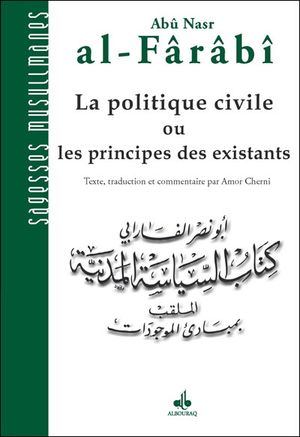 sagesses musulmanes

Abû Nasr
al-Fârâbî

La politique civile
ou
les principes des existants

Texte, traduction et commentaire par Amor Cherni

أبو نصر الفارابي
كتاب السياسة المدنية
الملقب
بمبادئ الموجودات

ALBOURAQ